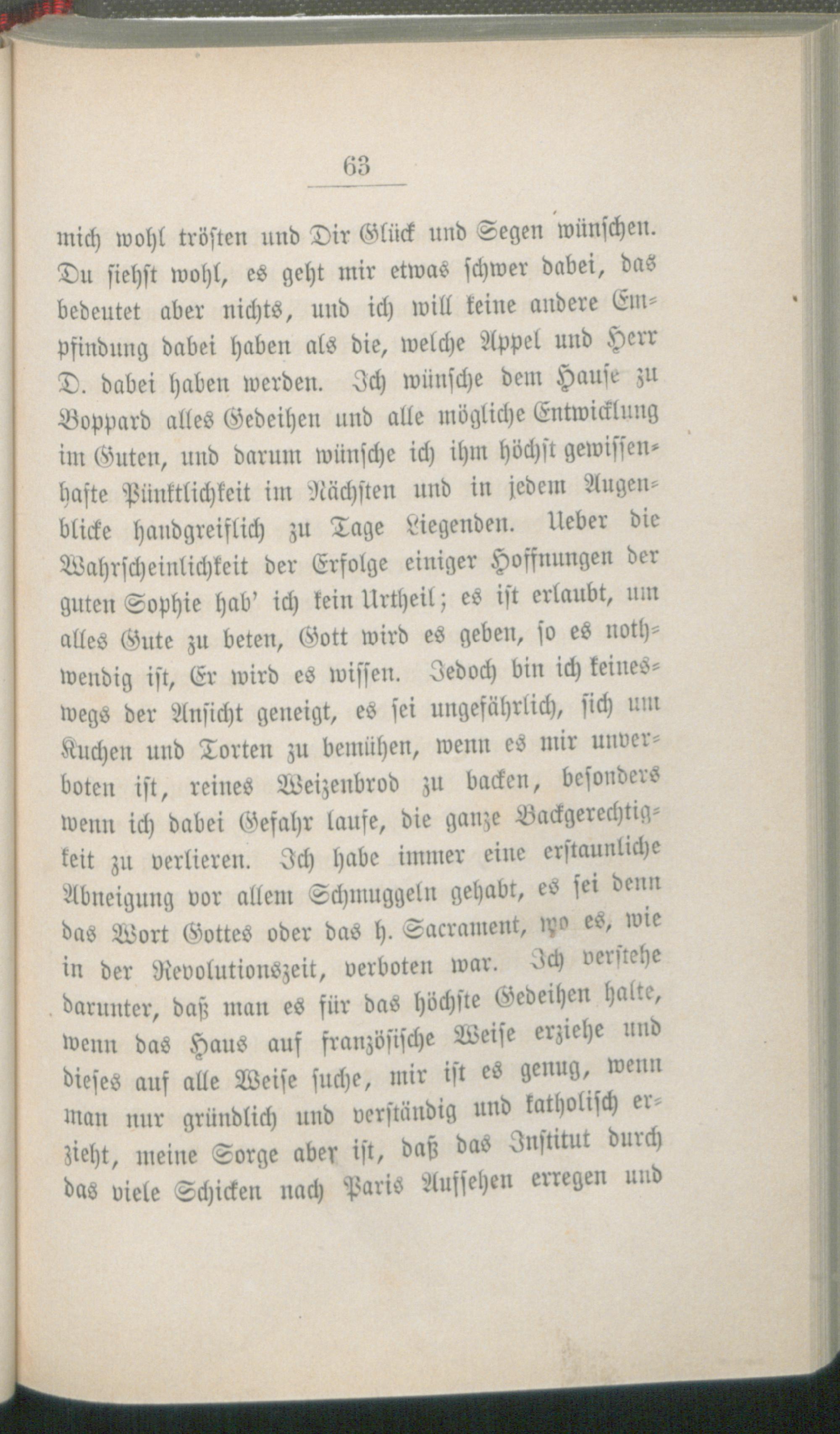 63

mich wohl trösten und Dir Glück und Segen wünschen. Du siehst wohl, es geht mir etwas schwer dabei, das bedeutet aber nichts, und ich will keine andere Empfindung dabei haben als die, welche Appel und Herr D. dabei haben werden. Ich wünsche dem Hause zu Boppard alles Gedeihen und alle mögliche Entwicklung im Guten, und darum wünsche ich ihm höchst gewissenhafte Pünktlichkeit im Nächsten und in jedem Augenblicke handgreiflich zu Tage Liegenden. Ueber die Wahrscheinlichkeit der Erfolge einiger Hoffnungen der guten Sophie hab' ich kein Urtheil; es ist erlaubt, um alles Gute zu beten, Gott wird es geben, so es nothwendig ist, Er wird es wissen. Jedoch bin ich keineswegs der Ansicht geneigt, es sei ungefährlich, sich um Kuchen und Torten zu bemühen, wenn es mir unverboten ist, reines Weizenbrod zu backen, besonders wenn ich dabei Gefahr laufe, die ganze Backgerechtigkeit zu verlieren. Ich habe immer eine erstaunliche Abneigung vor allem Schmuggeln gehabt, es sei denn das Wort Gottes oder das h. Sacrament, wo es, wie in der Revolutionszeit, verboten war. Ich verstehe darunter, daß man es für das höchste Gedeihen halte, wenn das Haus auf französische Weise erziehe und dieses auf alle Weise suche, mir ist es genug, wenn man nur gründlich und verständig und katholisch erzieht, meine Sorge aber ist, daß das Institut durch das viele Schicken nach Paris Aufsehen erregen und